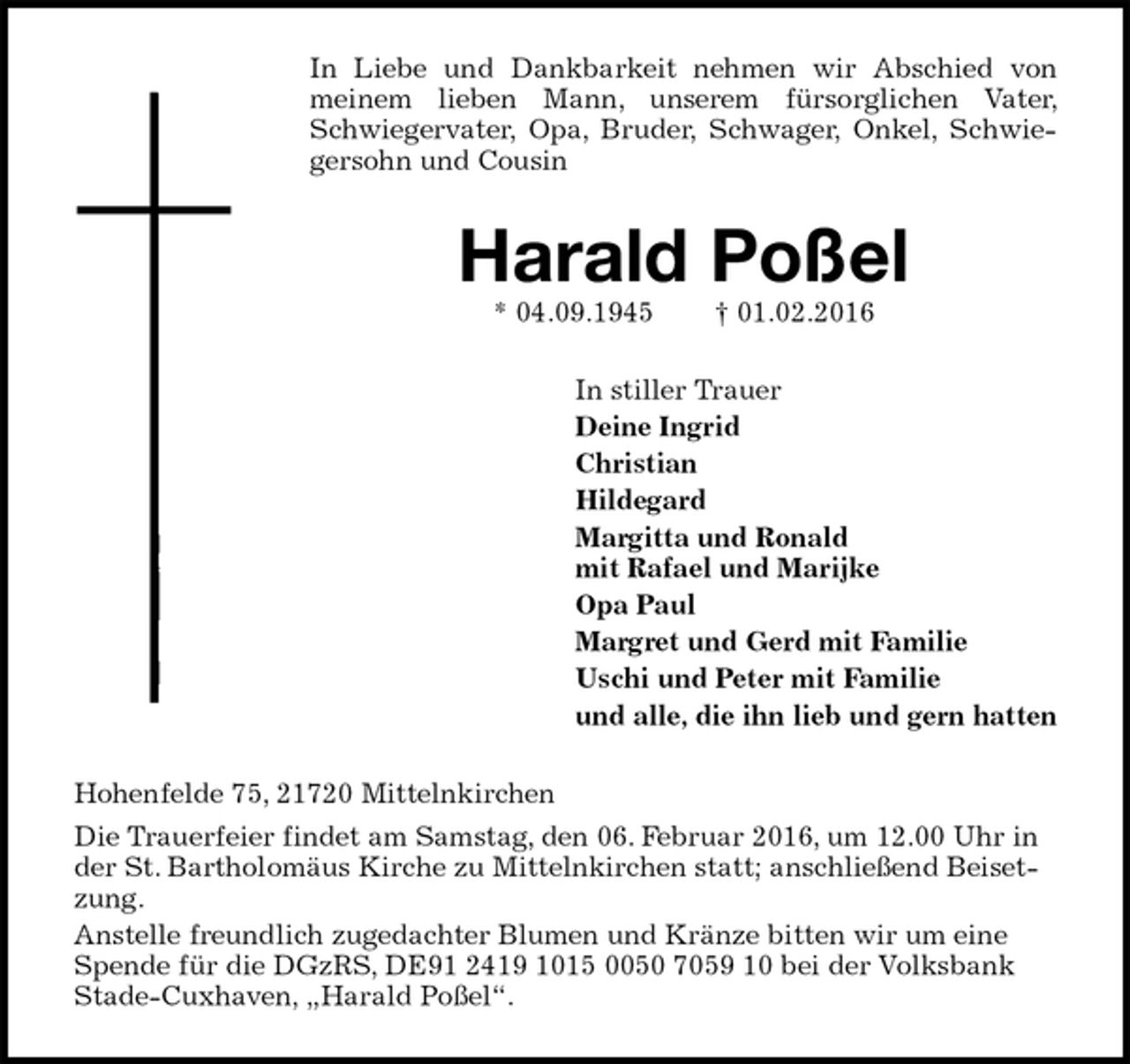 In Liebe und Dankbarkeit nehmen wir Abschied von meinem lieben Mann, unserem fürsorglichen Vater, Schwiegervater, Opa, Bruder, Schwager, Onkel, Schwiegersohn und Cousin

Harald Poßel

* 04.09.1945 † 01.02.2016

In stiller Trauer
Deine Ingrid
Christian
Hildegard
Margitta und Ronald
mit Rafael und Marijke
Opa Paul
Margret und Gerd mit Familie
Uschi und Peter mit Familie
und alle, die ihn lieb und gern hatten

Hohenfelde 75, 21720 Mittelnkirchen

Die Trauerfeier findet am Samstag, den 06. Februar 2016, um 12.00 Uhr in der St. Bartholomäus Kirche zu Mittelnkirchen statt; anschließend Beisetzung.

Anstelle freundlich zugedachter Blumen und Kränze bitten wir um eine Spende für die DGzRS, DE91 2419 1015 0050 7059 10 bei der Volksbank Stade-Cuxhaven, „Harald Poßel“.